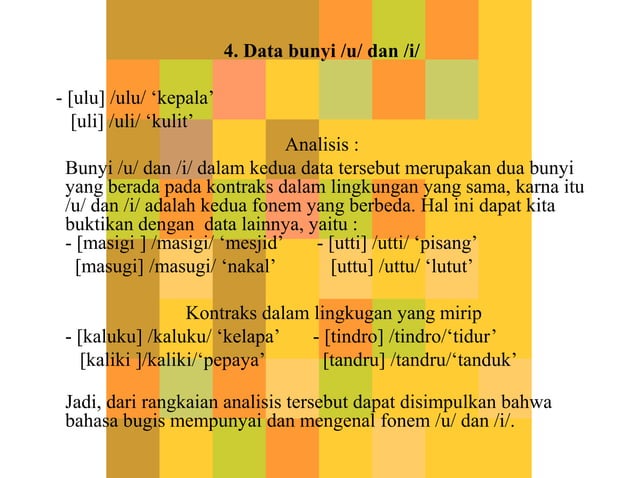 4. Data bunyi /u/ dan /i/

- [ulu] /ulu/ ‘kepala’
[uli] /uli/ ‘kulit’

Analisis :

Bunyi /u/ dan /i/ dalam kedua data tersebut merupakan dua bunyi yang berada pada kontraks dalam lingkungan yang sama, karna itu /u/ dan /i/ adalah kedua fonem yang berbeda. Hal ini dapat kita buktikan dengan data lainnya, yaitu :

- [masigi ] /masigi/ ‘mesjid’ - [utti] /utti/ ‘pisang’
[masugi] /masugi/ ‘nakal’ [uttu] /uttu/ ‘lutut’

Kontraks dalam lingkugan yang mirip

- [kaluku] /kaluku/ ‘kelapa’ - [tindro] /tindro/‘tidur’
[kaliki ]/kaliki/‘pepaya’ [tandru] /tandru/‘tanduk’

Jadi, dari rangkaian analisis tersebut dapat disimpulkan bahwa bahasa bugis mempunyai dan mengenal fonem /u/ dan /i/.